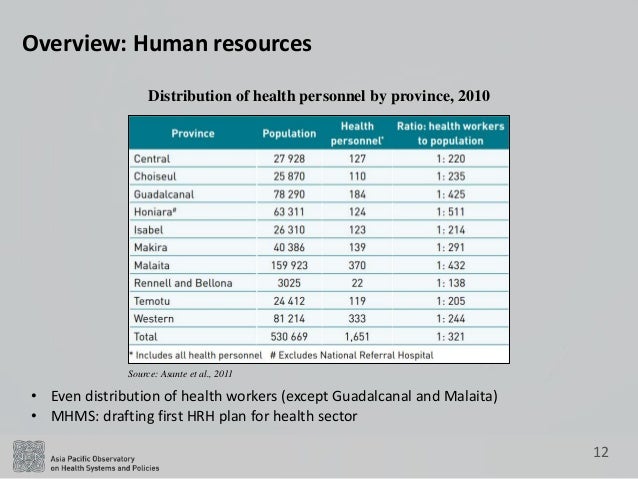 Overview: Human resources

Distribution of health personnel by province, 2010

| Province | Population | Health personnel* | Ratio: health workers to population |
|---|---|---|---|
| Central | 27 928 | 127 | 1: 220 |
| Choiseul | 25 870 | 110 | 1: 235 |
| Guadalcanal | 78 290 | 184 | 1: 425 |
| Honiara# | 63 311 | 124 | 1: 511 |
| Isabel | 26 310 | 123 | 1: 214 |
| Makira | 40 386 | 139 | 1: 291 |
| Malaita | 159 923 | 370 | 1: 432 |
| Rennell and Bellona | 3025 | 22 | 1: 138 |
| Temotu | 24 412 | 119 | 1: 205 |
| Western | 81 214 | 333 | 1: 244 |
| Total | 530 669 | 1,651 | 1: 321 |

* Includes all health personnel # Excludes National Referral Hospital

Source: Asante et al., 2011

• Even distribution of health workers (except Guadalcanal and Malaita)
• MHMS: drafting first HRH plan for health sector

Asia Pacific Observatory on Health Systems and Policies

12